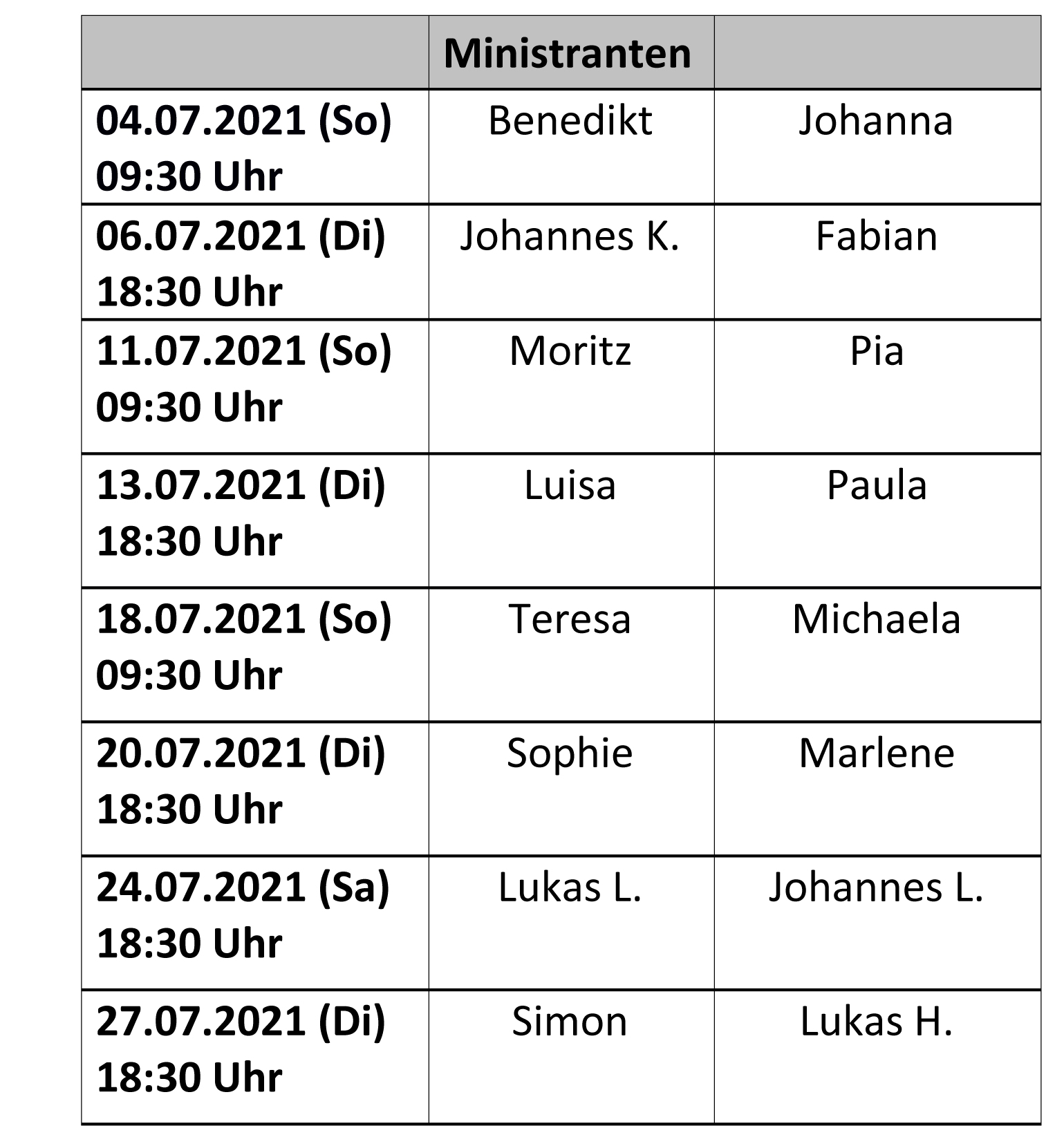 | | Ministranten | |
|---|---|---|
| 04.07.2021 (So) 09:30 Uhr | Benedikt | Johanna |
| 06.07.2021 (Di) 18:30 Uhr | Johannes K. | Fabian |
| 11.07.2021 (So) 09:30 Uhr | Moritz | Pia |
| 13.07.2021 (Di) 18:30 Uhr | Luisa | Paula |
| 18.07.2021 (So) 09:30 Uhr | Teresa | Michaela |
| 20.07.2021 (Di) 18:30 Uhr | Sophie | Marlene |
| 24.07.2021 (Sa) 18:30 Uhr | Lukas L. | Johannes L. |
| 27.07.2021 (Di) 18:30 Uhr | Simon | Lukas H. |